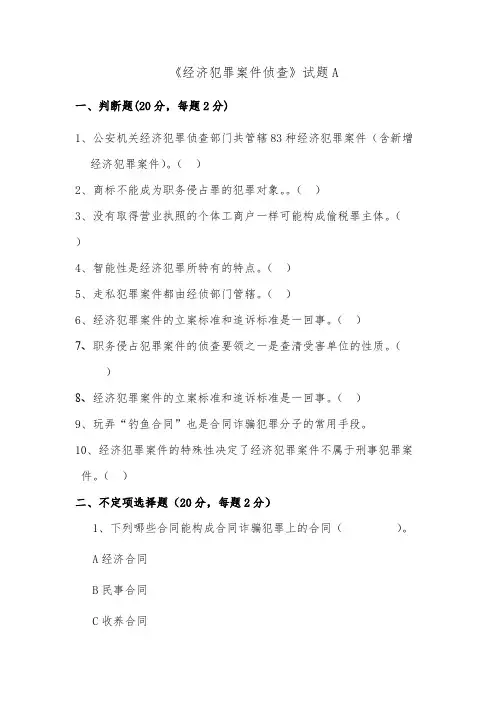 《经济犯罪案件侦查》试题 A

一、判断题(20 分，每题 2 分)

1、公安机关经济犯罪侦查部门共管辖 83 种经济犯罪案件（含新增经济犯罪案件）。（ ）

2、商标不能成为职务侵占罪的犯罪对象。。（ ）

3、没有取得营业执照的个体工商户一样可能构成偷税罪主体。（ ）

4、智能性是经济犯罪所特有的特点。（ ）

5、走私犯罪案件都由经侦部门管辖。（ ）

6、经济犯罪案件的立案标准和追诉标准是一回事。（ ）

7、职务侵占犯罪案件的侦查要领之一是查清受害单位的性质。（ ）

8、经济犯罪案件的立案标准和追诉标准是一回事。（ ）

9、玩弄“钓鱼合同”也是合同诈骗犯罪分子的常用手段。

10、经济犯罪案件的特殊性决定了经济犯罪案件不属于刑事犯罪案件。（ ）

二、不定项选择题（20 分，每题 2 分）

1、下列哪些合同能构成合同诈骗犯罪上的合同（ ）。

A 经济合同

B 民事合同

C 收养合同